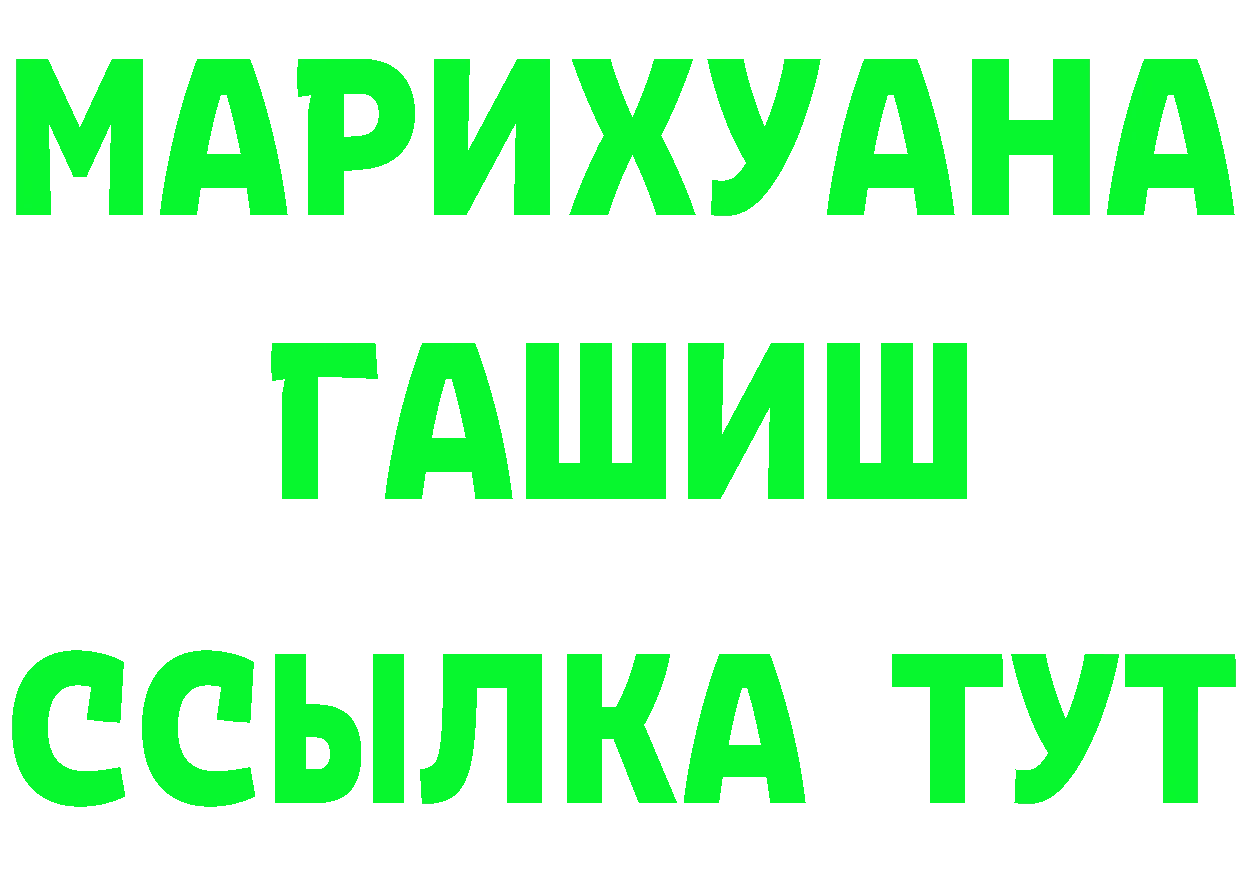 МАРИХУАНА
ГАШИШ
ССЫЛКА ТУТ